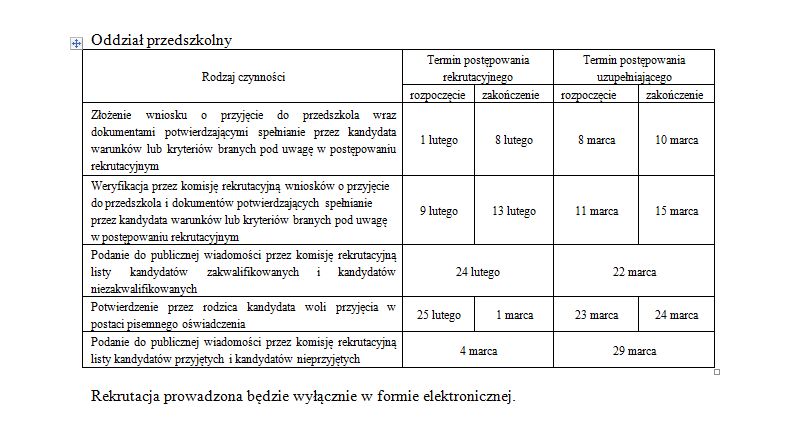 Oddział przedszkolny

| Rodzaj czynności | Termin postępowania rekrutacyjnego | | Termin postępowania uzupełniającego | |
|---|---|---|---|---|
| | rozpoczęcie | zakończenie | rozpoczęcie | zakończenie |
| Złożenie wniosku o przyjęcie do przedszkola wraz dokumentami potwierdzającymi spełnianie przez kandydata warunków lub kryteriów branych pod uwagę w postępowaniu rekrutacyjnym | 1 lutego | 8 lutego | 8 marca | 10 marca |
| Weryfikacja przez komisję rekrutacyjną wniosków o przyjęcie do przedszkola i dokumentów potwierdzających spełnianie przez kandydata warunków lub kryteriów branych pod uwagę w postępowaniu rekrutacyjnym | 9 lutego | 13 lutego | 11 marca | 15 marca |
| Podanie do publicznej wiadomości przez komisję rekrutacyjną listy kandydatów zakwalifikowanych i kandydatów niezakwalifikowanych | 24 lutego | | 22 marca | |
| Potwierdzenie przez rodzica kandydata woli przyjęcia w postaci pisemnego oświadczenia | 25 lutego | 1 marca | 23 marca | 24 marca |
| Podanie do publicznej wiadomości przez komisję rekrutacyjną listy kandydatów przyjętych i kandydatów nieprzyjętych | 4 marca | | 29 marca | |

Rekrutacja prowadzona będzie wyłącznie w formie elektronicznej.